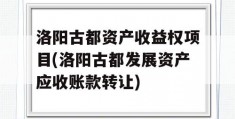 洛阳古都资产收益权项目(洛阳古都发展资产应收账款转让)